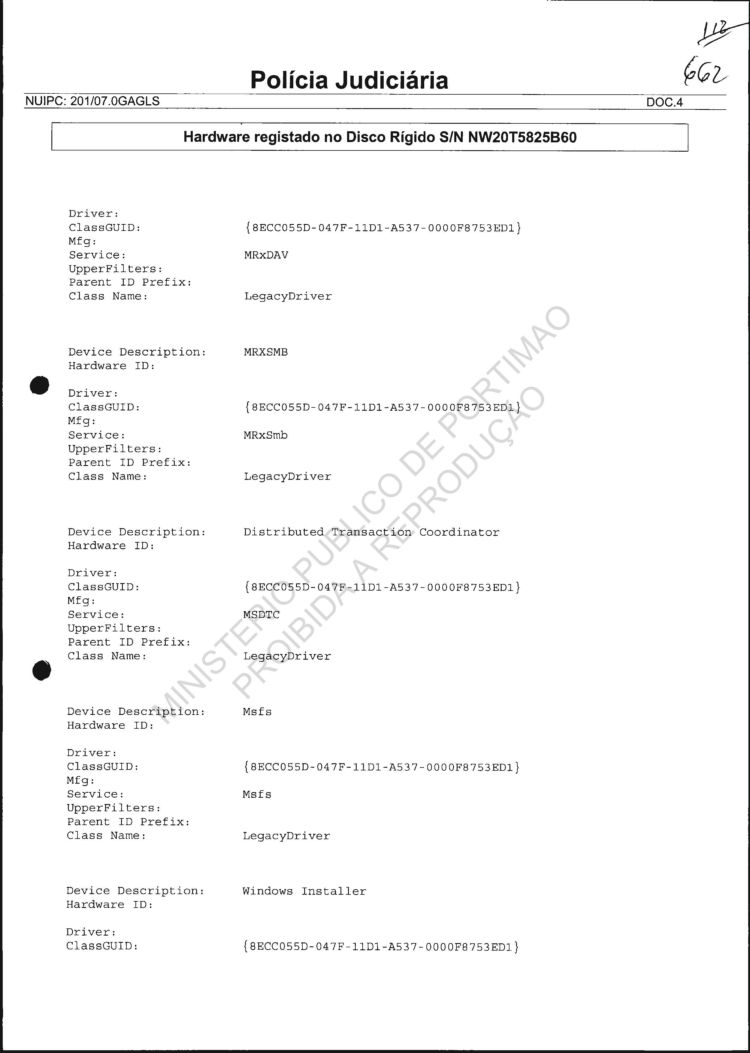 112
662

Polícia Judiciária

NUIPC: 201/07.0GAGLS DOC.4

Hardware registado no Disco Rígido S/N NW20T5825B60

Driver:
ClassGUID: {8ECC055D-047F-11D1-A537-0000F8753ED1}
Mfg:
Service: MRxDAV
UpperFilters:
Parent ID Prefix:
Class Name: LegacyDriver

Device Description: MRXSMB
Hardware ID:

Driver:
ClassGUID: {8ECC055D-047F-11D1-A537-0000F8753ED1}
Mfg:
Service: MRxSmb
UpperFilters:
Parent ID Prefix:
Class Name: LegacyDriver

Device Description: Distributed Transaction Coordinator
Hardware ID:

Driver:
ClassGUID: {8ECC055D-047F-11D1-A537-0000F8753ED1}
Mfg:
Service: MSDTC
UpperFilters:
Parent ID Prefix:
Class Name: LegacyDriver

Device Description: Msfs
Hardware ID:

Driver:
ClassGUID: {8ECC055D-047F-11D1-A537-0000F8753ED1}
Mfg:
Service: Msfs
UpperFilters:
Parent ID Prefix:
Class Name: LegacyDriver

Device Description: Windows Installer
Hardware ID:

Driver:
ClassGUID: {8ECC055D-047F-11D1-A537-0000F8753ED1}

MINISTÉRIO PÚBLICO DE PORTIMÃO
PROIBIDA A REPRODUÇÃO